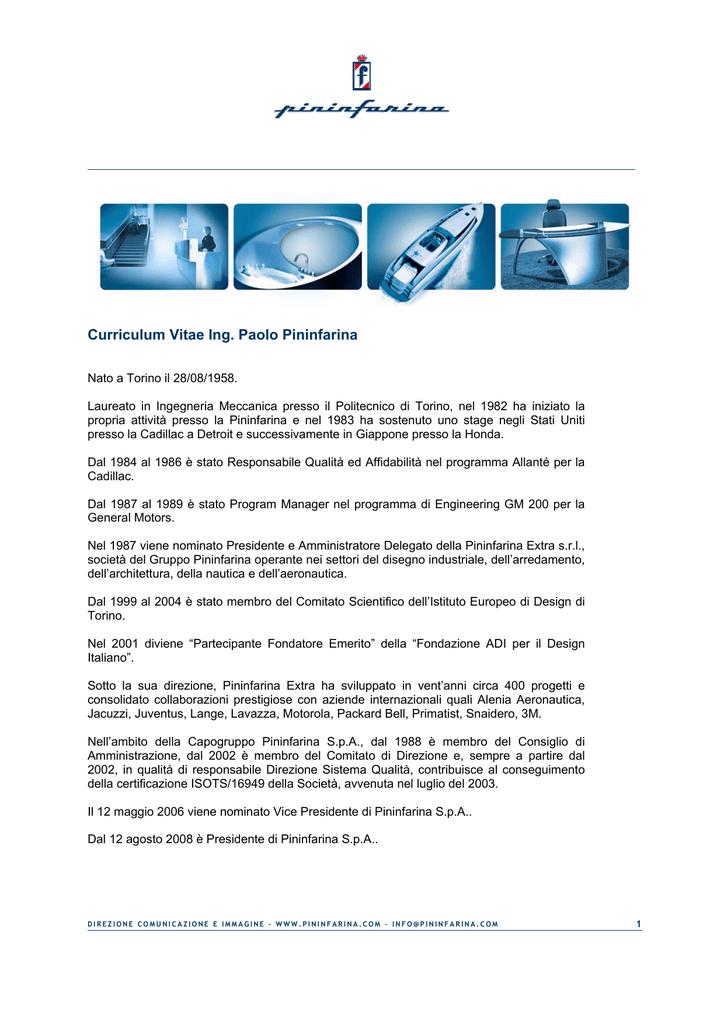 f

pininfarina

Curriculum Vitae Ing. Paolo Pininfarina

Nato a Torino il 28/08/1958.

Laureato in Ingegneria Meccanica presso il Politecnico di Torino, nel 1982 ha iniziato la propria attività presso la Pininfarina e nel 1983 ha sostenuto uno stage negli Stati Uniti presso la Cadillac a Detroit e successivamente in Giappone presso la Honda.

Dal 1984 al 1986 è stato Responsabile Qualità ed Affidabilità nel programma Allanté per la Cadillac.

Dal 1987 al 1989 è stato Program Manager nel programma di Engineering GM 200 per la General Motors.

Nel 1987 viene nominato Presidente e Amministratore Delegato della Pininfarina Extra s.r.l., società del Gruppo Pininfarina operante nei settori del disegno industriale, dell'arredamento, dell'architettura, della nautica e dell'aeronautica.

Dal 1999 al 2004 è stato membro del Comitato Scientifico dell'Istituto Europeo di Design di Torino.

Nel 2001 diviene "Partecipante Fondatore Emerito" della "Fondazione ADI per il Design Italiano".

Sotto la sua direzione, Pininfarina Extra ha sviluppato in vent'anni circa 400 progetti e consolidato collaborazioni prestigiose con aziende internazionali quali Alenia Aeronautica, Jacuzzi, Juventus, Lange, Lavazza, Motorola, Packard Bell, Primatist, Snaidero, 3M.

Nell'ambito della Capogruppo Pininfarina S.p.A., dal 1988 è membro del Consiglio di Amministrazione, dal 2002 è membro del Comitato di Direzione e, sempre a partire dal 2002, in qualità di responsabile Direzione Sistema Qualità, contribuisce al conseguimento della certificazione ISOTS/16949 della Società, avvenuta nel luglio del 2003.

Il 12 maggio 2006 viene nominato Vice Presidente di Pininfarina S.p.A..

Dal 12 agosto 2008 è Presidente di Pininfarina S.p.A..

DIREZIONE COMUNICAZIONE E IMMAGINE - WWW.PININFARINA.COM - INFO@PININFARINA.COM 1